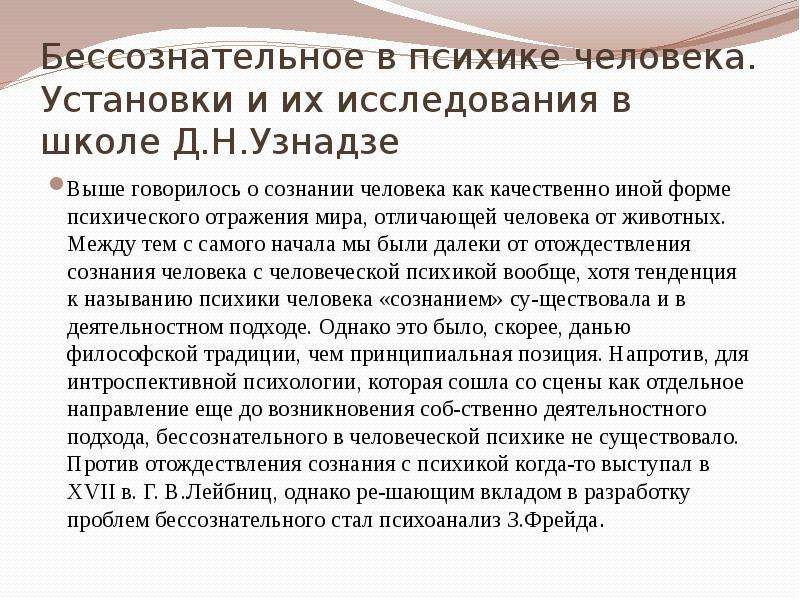 Бессознательное в психике человека. Установки и их исследования в школе Д.Н.Узнадзе

Выше говорилось о сознании человека как качественно иной форме психического отражения мира, отличающей человека от животных. Между тем с самого начала мы были далеки от отождествления сознания человека с человеческой психикой вообще, хотя тенденция к называнию психики человека «сознанием» су-ществовала и в деятельностном подходе. Однако это было, скорее, данью философской традиции, чем принципиальная позиция. Напротив, для интроспективной психологии, которая сошла со сцены как отдельное направление еще до возникновения соб-ственно деятельностного подхода, бессознательного в человеческой психике не существовало. Против отождествления сознания с психикой когда-то выступал в XVII в. Г. В.Лейбниц, однако ре-шающим вкладом в разработку проблем бессознательного стал психоанализ З.Фрейда.